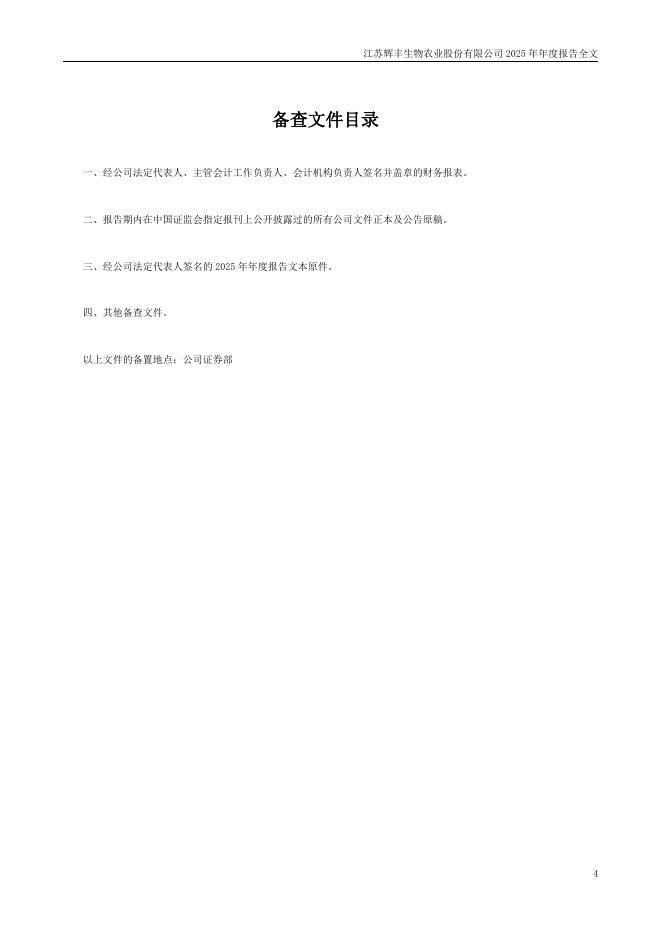 江苏辉丰生物农业股份有限公司2025年年度报告全文

备查文件目录

一、经公司法定代表人、主管会计工作负责人、会计机构负责人签名并盖章的财务报表。

二、报告期内在中国证监会指定报刊上公开披露过的所有公司文件正本及公告原稿。

三、经公司法定代表人签名的2025年年度报告文本原件。

四、其他备查文件。

以上文件的备置地点：公司证券部

4